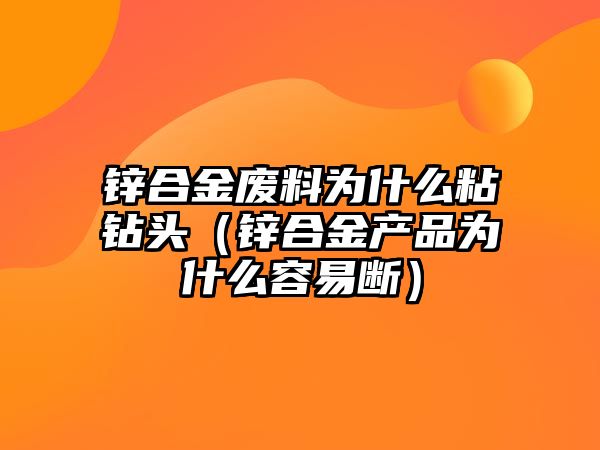 锌合金废料为什么粘钻头（锌合金产品为什么容易断）